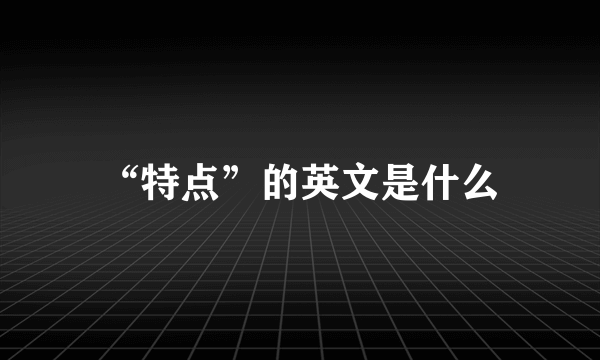 “特点”的英文是什么